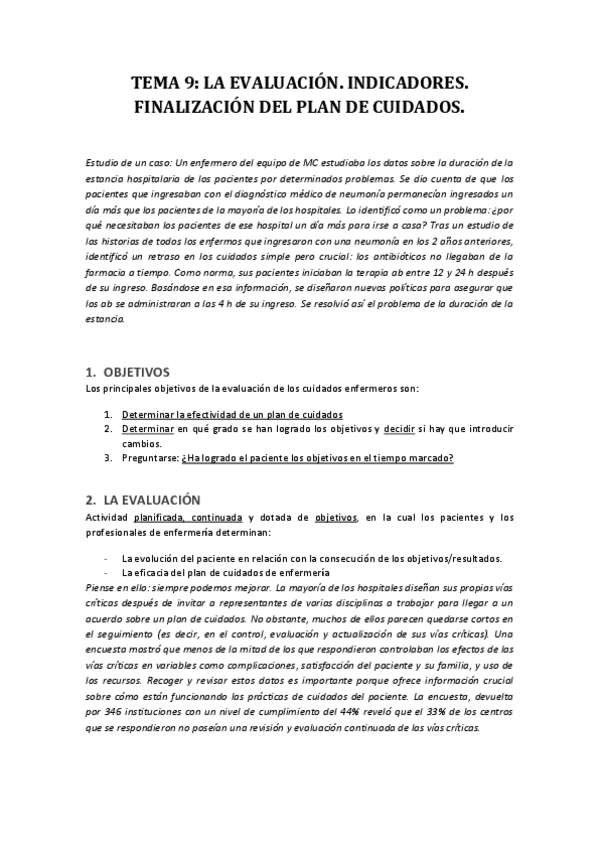 TEMA 9: LA EVALUACIÓN. INDICADORES. FINALIZACIÓN DEL PLAN DE CUIDADOS.

Estudio de un caso: Un enfermero del equipo de MC estudiaba los datos sobre la duración de la estancia hospitalaria de los pacientes por determinados problemas. Se dio cuenta de que los pacientes que ingresaban con el diagnóstico médico de neumonía permanecían ingresados un día más que los pacientes de la mayoría de los hospitales. Lo identificó como un problema: ¿por qué necesitaban los pacientes de ese hospital un día más para irse a casa? Tras un estudio de las historias de todos los enfermos que ingresaron con una neumonía en los 2 años anteriores, identificó un retraso en los cuidados simple pero crucial: los antibióticos no llegaban de la farmacia a tiempo. Como norma, sus pacientes iniciaban la terapia ab entre 12 y 24 h después de su ingreso. Basándose en esa información, se diseñaron nuevas políticas para asegurar que los ab se administraran a las 4 h de su ingreso. Se resolvió así el problema de la duración de la estancia.

1. OBJETIVOS
Los principales objetivos de la evaluación de los cuidados enfermeros son:

1. Determinar la efectividad de un plan de cuidados
2. Determinar en qué grado se han logrado los objetivos y decidir si hay que introducir cambios.
3. Preguntarse: ¿Ha logrado el paciente los objetivos en el tiempo marcado?

2. LA EVALUACIÓN
Actividad planificada, continuada y dotada de objetivos, en la cual los pacientes y los profesionales de enfermería determinan:

- La evolución del paciente en relación con la consecución de los objetivos/resultados.
- La eficacia del plan de cuidados de enfermería
Piense en ello: siempre podemos mejorar. La mayoría de los hospitales diseñan sus propias vías críticas después de invitar a representantes de varias disciplinas a trabajar para llegar a un acuerdo sobre un plan de cuidados. No obstante, muchos de ellos parecen quedarse cortos en el seguimiento (es decir, en el control, evaluación y actualización de sus vías críticas). Una encuesta mostró que menos de la mitad de los que respondieron controlaban los efectos de las vías críticas en variables como complicaciones, satisfacción del paciente y su familia, y uso de los recursos. Recoger y revisar estos datos es importante porque ofrece información crucial sobre cómo están funcionando las prácticas de cuidados del paciente. La encuesta, devuelta por 346 instituciones con un nivel de cumplimiento del 44% reveló que el 33% de los centros que se respondieron no poseían una revisión y evaluación continuada de las vías críticas.